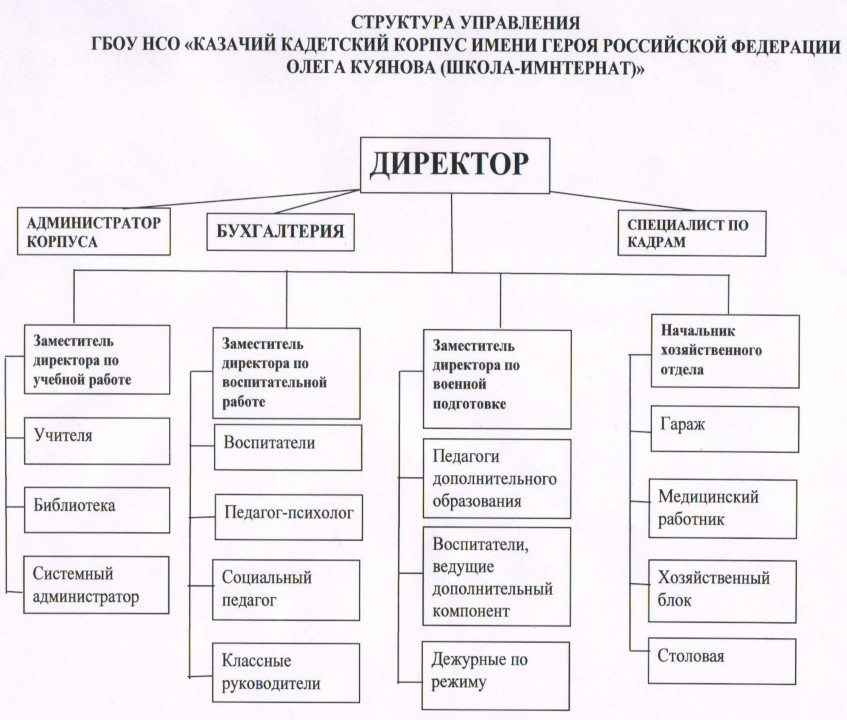 СТРУКТУРА УПРАВЛЕНИЯ
ГБОУ НСО «КАЗАЧИЙ КАДЕТСКИЙ КОРПУС ИМЕНИ ГЕРОЯ РОССИЙСКОЙ ФЕДЕРАЦИИ ОЛЕГА КУЯНОВА (ШКОЛА-ИМНТЕРНАТ)»

ДИРЕКТОР

АДМИНИСТРАТОР КОРПУСА

БУХГАЛТЕРИЯ

СПЕЦИАЛИСТ ПО КАДРАМ

Заместитель директора по учебной работе

Учителя

Библиотека

Системный администратор

Заместитель директора по воспитательной работе

Воспитатели

Педагог-психолог

Социальный педагог

Классные руководители

Заместитель директора по военной подготовке

Педагоги дополнительного образования

Воспитатели, ведущие дополнительный компонент

Дежурные по режиму

Начальник хозяйственного отдела

Гараж

Медицинский работник

Хозяйственный блок

Столовая